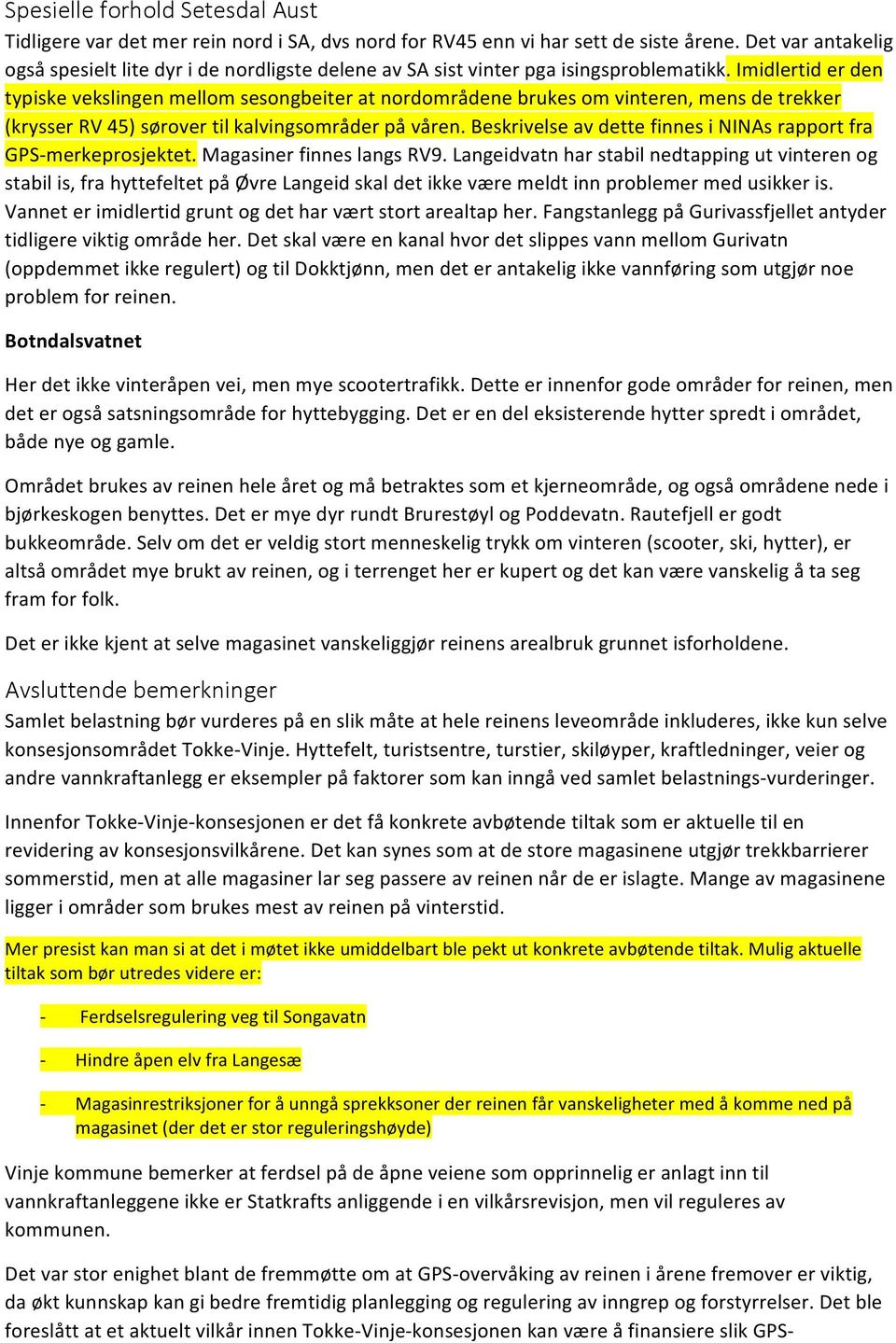 Spesielle forhold Setesdal Aust
Tidligere var det mer rein nord i SA, dvs nord for RV45 enn vi har sett de siste årene. Det var antakelig også spesielt lite dyr i de nordligste delene av SA sist vinter pga isingsproblematikk. Imidlertid er den typiske vekslingen mellom sesongbeiter at nordområdene brukes om vinteren, mens de trekker (krysser RV 45) sørover til kalvingsområder på våren. Beskrivelse av dette finnes i NINAs rapport fra GPS-merkeprosjektet. Magasiner finnes langs RV9. Langeidvatn har stabil nedtapping ut vinteren og stabil is, fra hyttefeltet på Øvre Langeid skal det ikke være meldt inn problemer med usikker is. Vannet er imidlertid grunt og det har vært stort arealtap her. Fangstanlegg på Gurivassfjellet antyder tidligere viktig område her. Det skal være en kanal hvor det slippes vann mellom Gurivatn (oppdemmet ikke regulert) og til Dokktjønn, men det er antakelig ikke vannføring som utgjør noe problem for reinen.

Botndalsvatnet

Her det ikke vinteråpen vei, men mye scootertrafikk. Dette er innenfor gode områder for reinen, men det er også satsningsområde for hyttebygging. Det er en del eksisterende hytter spredt i området, både nye og gamle.

Området brukes av reinen hele året og må betraktes som et kjerneområde, og også områdene nede i bjørkeskogen benyttes. Det er mye dyr rundt Brurestøyl og Poddevatn. Rautefjell er godt bukkeområde. Selv om det er veldig stort menneskelig trykk om vinteren (scooter, ski, hytter), er altså området mye brukt av reinen, og i terrenget her er kupert og det kan være vanskelig å ta seg fram for folk.

Det er ikke kjent at selve magasinet vanskeliggjør reinens arealbruk grunnet isforholdene.

Avsluttende bemerkninger
Samlet belastning bør vurderes på en slik måte at hele reinens leveområde inkluderes, ikke kun selve konsesjonsområdet Tokke-Vinje. Hyttefelt, turistsentre, turstier, skiløyper, kraftledninger, veier og andre vannkraftanlegg er eksempler på faktorer som kan inngå ved samlet belastnings-vurderinger.

Innenfor Tokke-Vinje-konsesjonen er det få konkrete avbøtende tiltak som er aktuelle til en revidering av konsesjonsvilkårene. Det kan synes som at de store magasinene utgjør trekkbarrierer sommerstid, men at alle magasiner lar seg passere av reinen når de er islagte. Mange av magasinene ligger i områder som brukes mest av reinen på vinterstid.

Mer presist kan man si at det i møtet ikke umiddelbart ble pekt ut konkrete avbøtende tiltak. Mulig aktuelle tiltak som bør utredes videre er:

- Ferdselsregulering veg til Songavatn

- Hindre åpen elv fra Langesæ

- Magasinrestriksjoner for å unngå sprekksoner der reinen får vanskeligheter med å komme ned på magasinet (der det er stor reguleringshøyde)

Vinje kommune bemerker at ferdsel på de åpne veiene som opprinnelig er anlagt inn til vannkraftanleggene ikke er Statkrafts anliggende i en vilkårsrevisjon, men vil reguleres av kommunen.

Det var stor enighet blant de fremmøtte om at GPS-overvåking av reinen i årene fremover er viktig, da økt kunnskap kan gi bedre fremtidig planlegging og regulering av inngrep og forstyrrelser. Det ble foreslått at et aktuelt vilkår innen Tokke-Vinje-konsesjonen kan være å finansiere slik GPS-